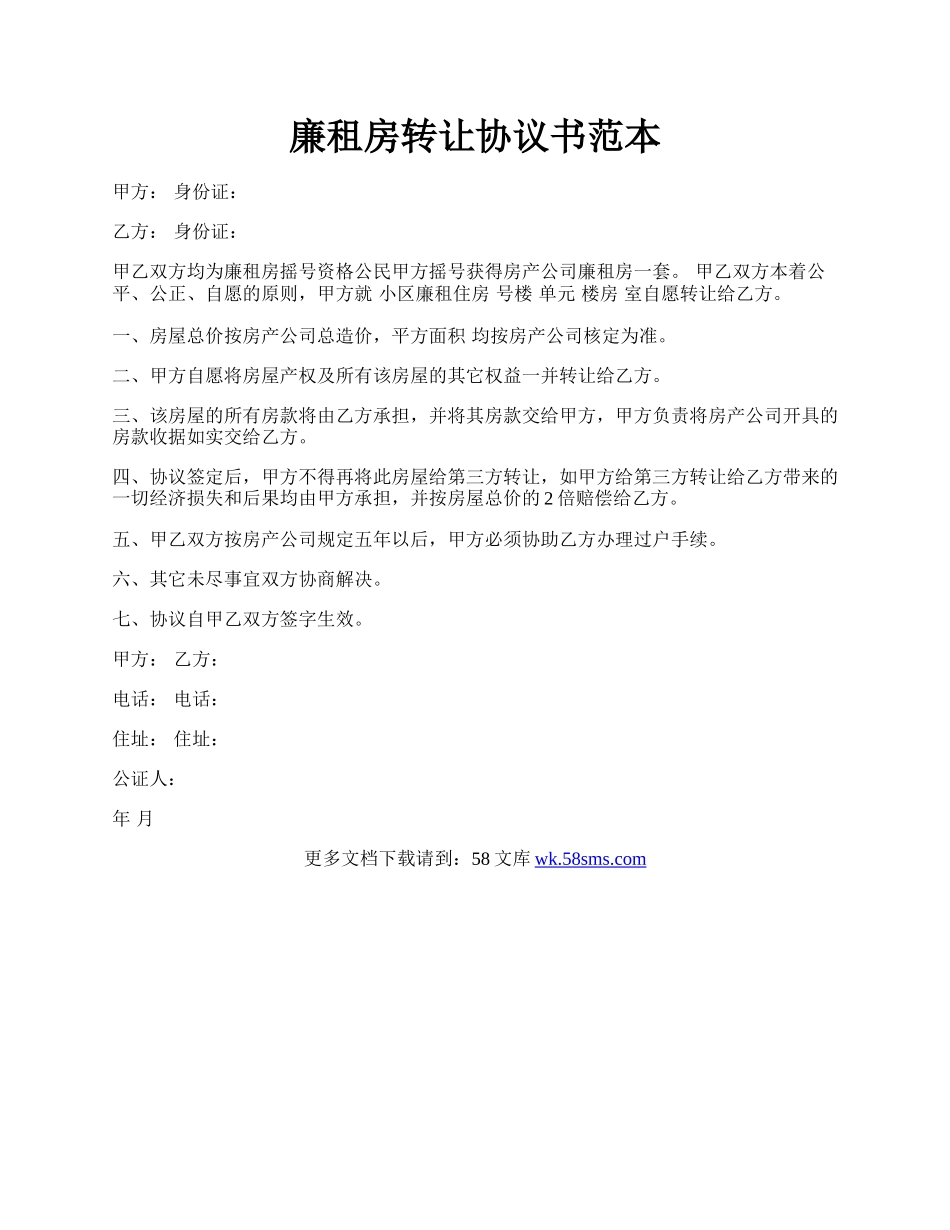 廉租房转让协议书范本

甲方： 身份证：

乙方： 身份证：

甲乙双方均为廉租房摇号资格公民甲方摇号获得房产公司廉租房一套。 甲乙双方本着公平、公正、自愿的原则，甲方就 小区廉租住房 号楼 单元 楼房 室自愿转让给乙方。

一、房屋总价按房产公司总造价，平方面积 均按房产公司核定为准。

二、甲方自愿将房屋产权及所有该房屋的其它权益一并转让给乙方。

三、该房屋的所有房款将由乙方承担，并将其房款交给甲方，甲方负责将房产公司开具的房款收据如实交给乙方。

四、协议签定后，甲方不得再将此房屋给第三方转让，如甲方给第三方转让给乙方带来的一切经济损失和后果均由甲方承担，并按房屋总价的 2 倍赔偿给乙方。

五、甲乙双方按房产公司规定五年以后，甲方必须协助乙方办理过户手续。

六、其它未尽事宜双方协商解决。

七、协议自甲乙双方签字生效。

甲方： 乙方：

电话： 电话：

住址： 住址：

公证人：

年 月

更多文档下载请到：58 文库 wk.58sms.com